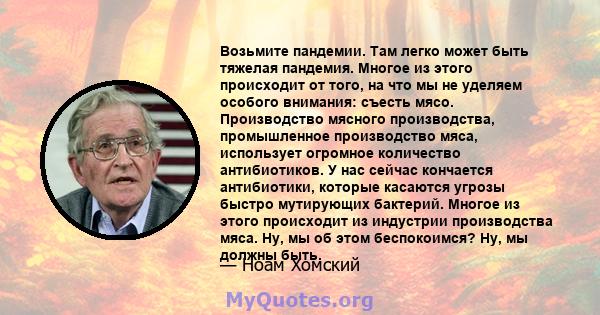 Возьмите пандемии. Там легко может быть тяжелая пандемия. Многое из этого происходит от того, на что мы не уделяем особого внимания: съесть мясо. Производство мясного производства, промышленное производство мяса, использует огромное количество антибиотиков. У нас сейчас кончается антибиотики, которые касаются угрозы быстро мутирующих бактерий. Многое из этого происходит из индустрии производства мяса. Ну, мы об этом беспокоимся? Ну, мы должны быть.

— Ноам Хомский

MyQuotes.org